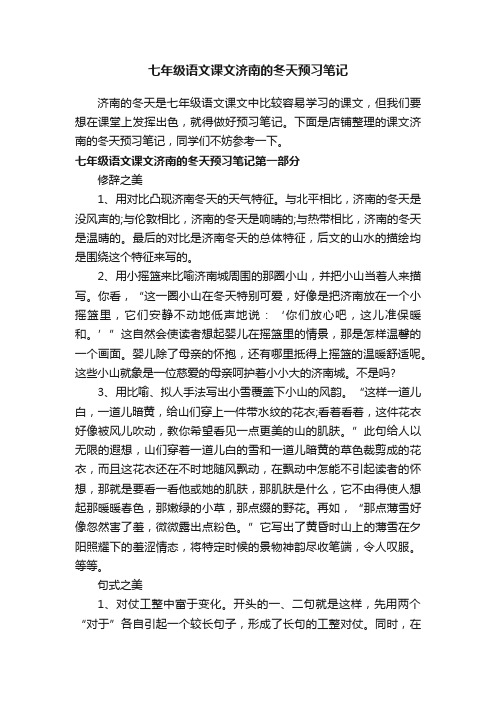 七年级语文课文济南的冬天预习笔记

济南的冬天是七年级语文课文中比较容易学习的课文，但我们要想在课堂上发挥出色，就得做好预习笔记。下面是店铺整理的课文济南的冬天预习笔记，同学们不妨参考一下。

七年级语文课文济南的冬天预习笔记第一部分

修辞之美

1、用对比凸现济南冬天的天气特征。与北平相比，济南的冬天是没风声的;与伦敦相比，济南的冬天是响晴的;与热带相比，济南的冬天是温晴的。最后的对比是济南冬天的总体特征，后文的山水的描绘均是围绕这个特征来写的。

2、用小摇篮来比喻济南城周围的那圈小山，并把小山当着人来描写。你看，“这一圈小山在冬天特别可爱，好像是把济南放在一个小摇篮里，它们安静不动地低声地说：‘你们放心吧，这儿准保暖和。’”这自然会使读者想起婴儿在摇篮里的情景，那是怎样温馨的一个画面。婴儿除了母亲的怀抱，还有哪里抵得上摇篮的温暖舒适呢。这些小山就象是一位慈爱的母亲呵护着小小大的济南城。不是吗?

3、用比喻、拟人手法写出小雪覆盖下小山的风韵。“这样一道儿白，一道儿暗黄，给山们穿上一件带水纹的花衣;看着看着，这件花衣好像被风儿吹动，教你希望看见一点更美的山的肌肤。”此句给人以无限的遐想，山们穿着一道儿白的雪和一道儿暗黄的草色裁剪成的花衣，而且这花衣还在不时地随风飘动，在飘动中怎能不引起读者的怀想，那就是要看一看他或她的肌肤，那肌肤是什么，它不由得使人想起那暖暖春色，那嫩绿的小草，那点缀的野花。再如，“那点薄雪好像忽然害了羞，微微露出点粉色。”它写出了黄昏时山上的薄雪在夕阳照耀下的羞涩情态，将特定时候的景物神韵尽收笔端，令人叹服。等等。

句式之美

1、对仗工整中富于变化。开头的一、二句就是这样，先用两个“对于”各自引起一个较长句子，形成了长句的工整对仗。同时，在